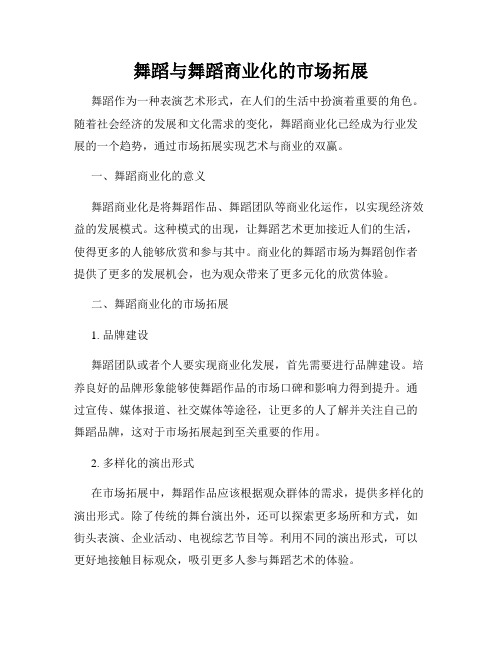 舞蹈与舞蹈商业化的市场拓展

舞蹈作为一种表演艺术形式，在人们的生活中扮演着重要的角色。随着社会经济的发展和文化需求的变化，舞蹈商业化已经成为行业发展的一个趋势，通过市场拓展实现艺术与商业的双赢。

一、舞蹈商业化的意义

舞蹈商业化是将舞蹈作品、舞蹈团队等商业化运作，以实现经济效益的发展模式。这种模式的出现，让舞蹈艺术更加接近人们的生活，使得更多的人能够欣赏和参与其中。商业化的舞蹈市场为舞蹈创作者提供了更多的发展机会，也为观众带来了更多元化的欣赏体验。

二、舞蹈商业化的市场拓展

1. 品牌建设

舞蹈团队或者个人要实现商业化发展，首先需要进行品牌建设。培养良好的品牌形象能够使舞蹈作品的市场口碑和影响力得到提升。通过宣传、媒体报道、社交媒体等途径，让更多的人了解并关注自己的舞蹈品牌，这对于市场拓展起到至关重要的作用。

2. 多样化的演出形式

在市场拓展中，舞蹈作品应该根据观众群体的需求，提供多样化的演出形式。除了传统的舞台演出外，还可以探索更多场所和方式，如街头表演、企业活动、电视综艺节目等。利用不同的演出形式，可以更好地接触目标观众，吸引更多人参与舞蹈艺术的体验。